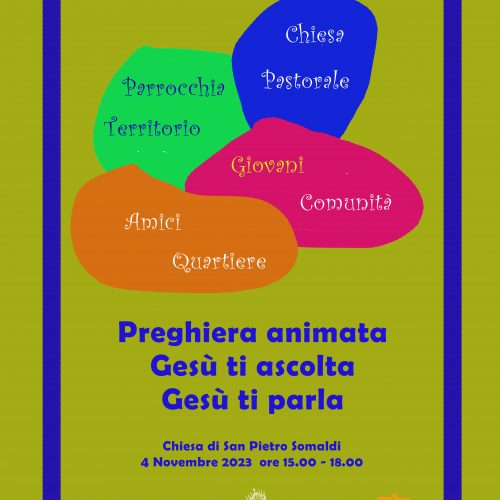 Chiesa

Pastorale

Parrocchia

Territorio

Giovani

Comunità

Amici

Quartiere

Preghiera animata
Gesù ti ascolta
Gesù ti parla

Chiesa di San Pietro Somaldi
4 Novembre 2023 ore 15.00 - 18.00